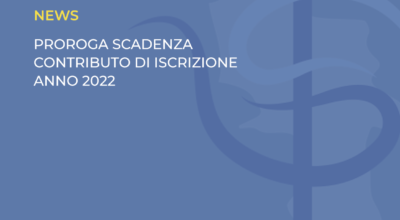 NEWS

PROROGA SCADENZA CONTRIBUTO DI ISCRIZIONE ANNO 2022